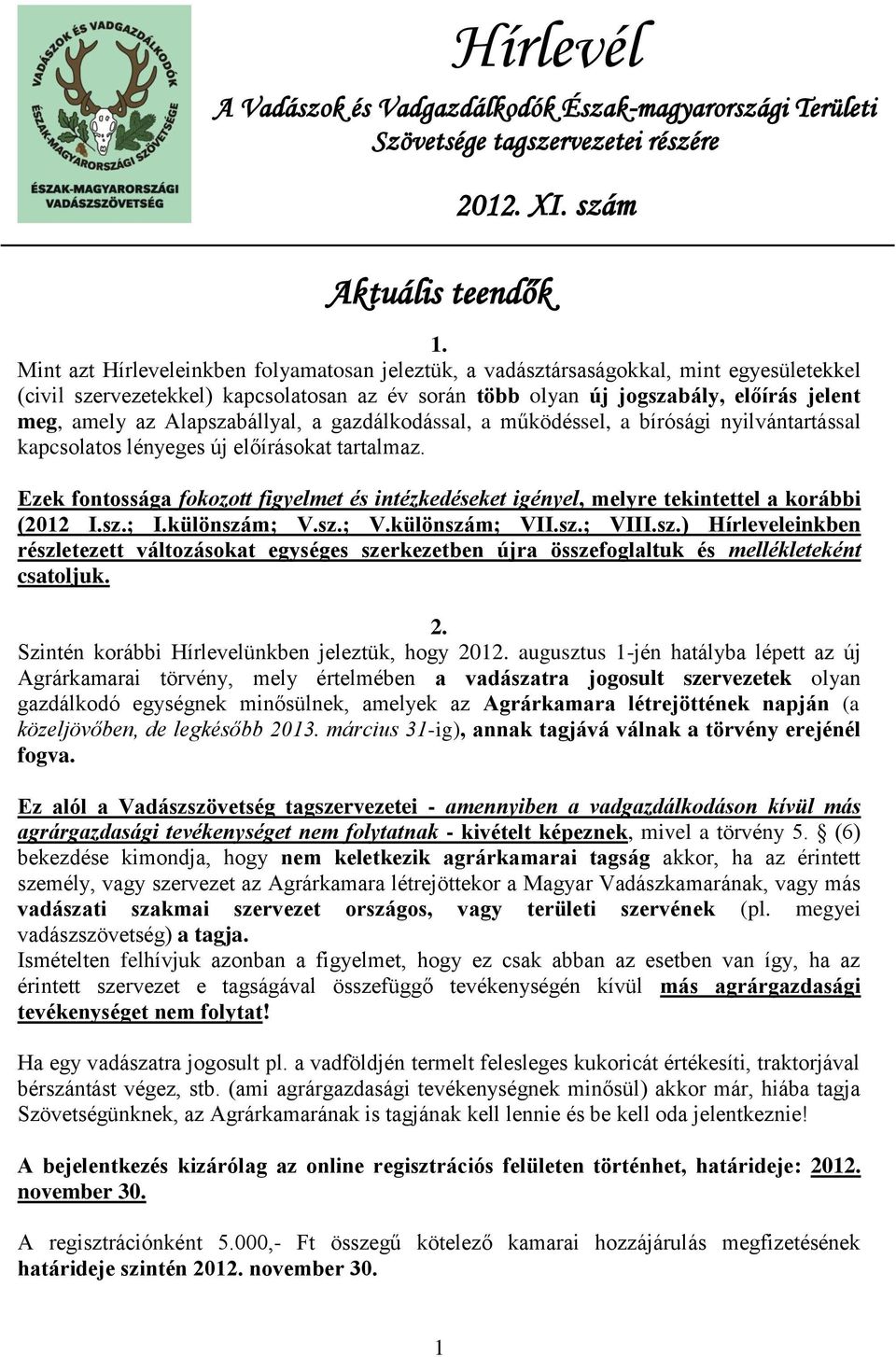 VADÁSZOK ÉS VADGAZDÁLKODÓK
ÉSZAK-MAGYARORSZÁGI SZÖVETSÉGE
ÉSZAK-MAGYARORSZÁGI VADÁSZSZÖVETSÉG

Hírlevél

A Vadászok és Vadgazdálkodók Észak-magyarországi Területi Szövetsége tagszervezetei részére

2012. XI. szám

Aktuális teendők

1.
Mint azt Hírleveleinkben folyamatosan jeleztük, a vadásztársaságokkal, mint egyesületekkel (civil szervezetekkel) kapcsolatosan az év során több olyan új jogszabály, előírás jelent meg, amely az Alapszabállyal, a gazdálkodással, a működéssel, a bírósági nyilvántartással kapcsolatos lényeges új előírásokat tartalmaz.

Ezek fontossága fokozott figyelmet és intézkedéseket igényel, melyre tekintettel a korábbi (2012 I.sz.; I.különszám; V.sz.; V.különszám; VII.sz.; VIII.sz.) Hírleveleinkben részletezett változásokat egységes szerkezetben újra összefoglaltuk és mellékleteként csatoljuk.

2.
Szintén korábbi Hírlevelünkben jeleztük, hogy 2012. augusztus 1-jén hatályba lépett az új Agrárkamarai törvény, mely értelmében a vadászatra jogosult szervezetek olyan gazdálkodó egységnek minősülnek, amelyek az Agrárkamara létrejöttének napján (a közeljövőben, de legkésőbb 2013. március 31-ig), annak tagjává válnak a törvény erejénél fogva.

Ez alól a Vadászszövetség tagszervezetei - amennyiben a vadgazdálkodáson kívül más agrárgazdasági tevékenységet nem folytatnak - kivételt képeznek, mivel a törvény 5. § (6) bekezdése kimondja, hogy nem keletkezik agrárkamarai tagság akkor, ha az érintett személy, vagy szervezet az Agrárkamara létrejöttekor a Magyar Vadászkamarának, vagy más vadászati szakmai szervezet országos, vagy területi szervének (pl. megyei vadászszövetség) a tagja.
Ismételten felhívjuk azonban a figyelmet, hogy ez csak abban az esetben van így, ha az érintett szervezet e tagságával összefüggő tevékenységén kívül más agrárgazdasági tevékenységet nem folytat!

Ha egy vadászatra jogosult pl. a vadföldjén termelt felesleges kukoricát értékesíti, traktorjával bérszántást végez, stb. (ami agrárgazdasági tevékenységnek minősül) akkor már, hiába tagja Szövetségünknek, az Agrárkamarának is tagjának kell lennie és be kell oda jelentkeznie!

A bejelentkezés kizárólag az online regisztrációs felületen történhet, határideje: 2012. november 30.

A regisztrációnként 5.000,- Ft összegű kötelező kamarai hozzájárulás megfizetésének határideje szintén 2012. november 30.

1